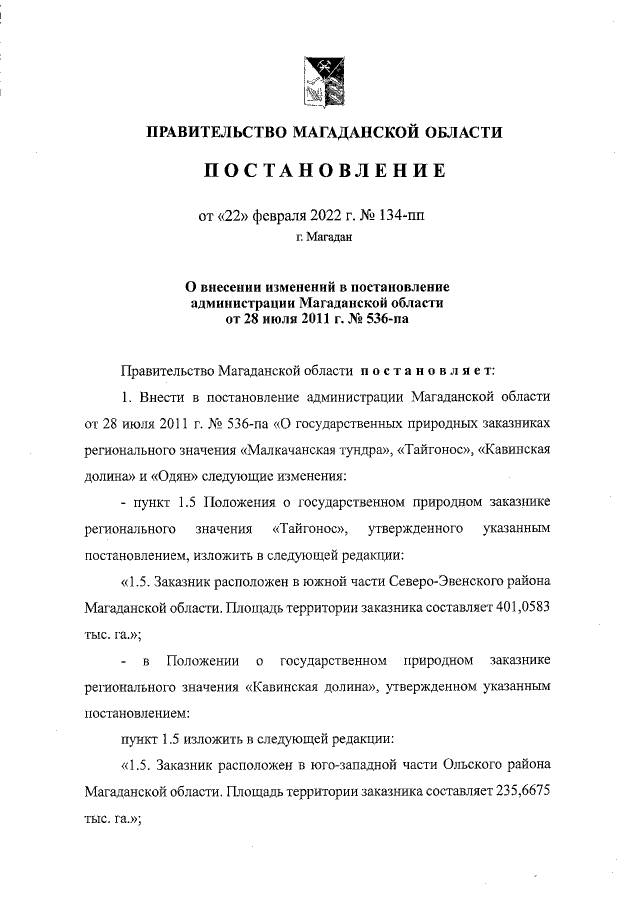 ПРАВИТЕЛЬСТВО МАГАДАНСКОЙ ОБЛАСТИ

ПОСТАНОВЛЕНИЕ

от «22» февраля 2022 г. № 134-пп

г. Магадан

О внесении изменений в постановление администрации Магаданской области от 28 июля 2011 г. № 536-па

Правительство Магаданской области постановляет:

1. Внести в постановление администрации Магаданской области от 28 июля 2011 г. № 536-па «О государственных природных заказниках регионального значения «Малкачанская тундра», «Тайгонос», «Кавинская долина» и «Одян» следующие изменения:

- пункт 1.5 Положения о государственном природном заказнике регионального значения «Тайгонос», утвержденного указанным постановлением, изложить в следующей редакции:

«1.5. Заказник расположен в южной части Северо-Эвенского района Магаданской области. Площадь территории заказника составляет 401,0583 тыс. га.»;

- в Положении о государственном природном заказнике регионального значения «Кавинская долина», утвержденном указанным постановлением:

пункт 1.5 изложить в следующей редакции:

«1.5. Заказник расположен в юго-западной части Ольского района Магаданской области. Площадь территории заказника составляет 235,6675 тыс. га.»;